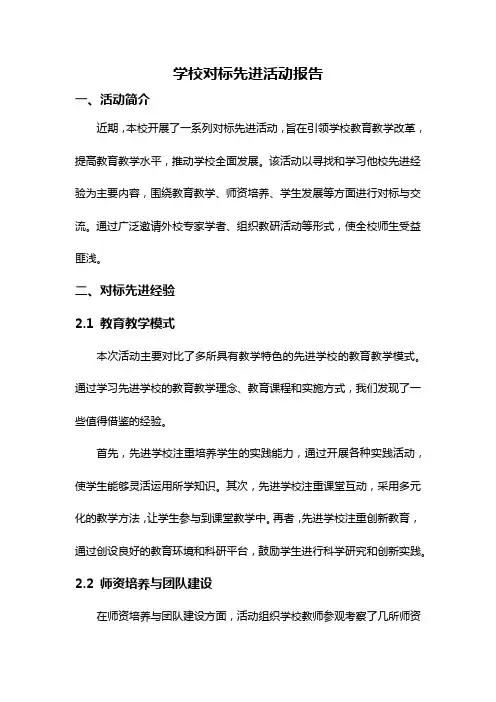 学校对标先进活动报告

一、活动简介

近期，本校开展了一系列对标先进活动，旨在引领学校教育教学改革，提高教育教学水平，推动学校全面发展。该活动以寻找和学习他校先进经验为主要内容，围绕教育教学、师资培养、学生发展等方面进行对标与交流。通过广泛邀请外校专家学者、组织教研活动等形式，使全校师生受益匪浅。

二、对标先进经验

2.1 教育教学模式

本次活动主要对比了多所具有教学特色的先进学校的教育教学模式。通过学习先进学校的教育教学理念、教育课程和实施方式，我们发现了一些值得借鉴的经验。

首先，先进学校注重培养学生的实践能力，通过开展各种实践活动，使学生能够灵活运用所学知识。其次，先进学校注重课堂互动，采用多元化的教学方法，让学生参与到课堂教学中。再者，先进学校注重创新教育，通过创设良好的教育环境和科研平台，鼓励学生进行科学研究和创新实践。

2.2 师资培养与团队建设

在师资培养与团队建设方面，活动组织学校教师参观考察了几所师资